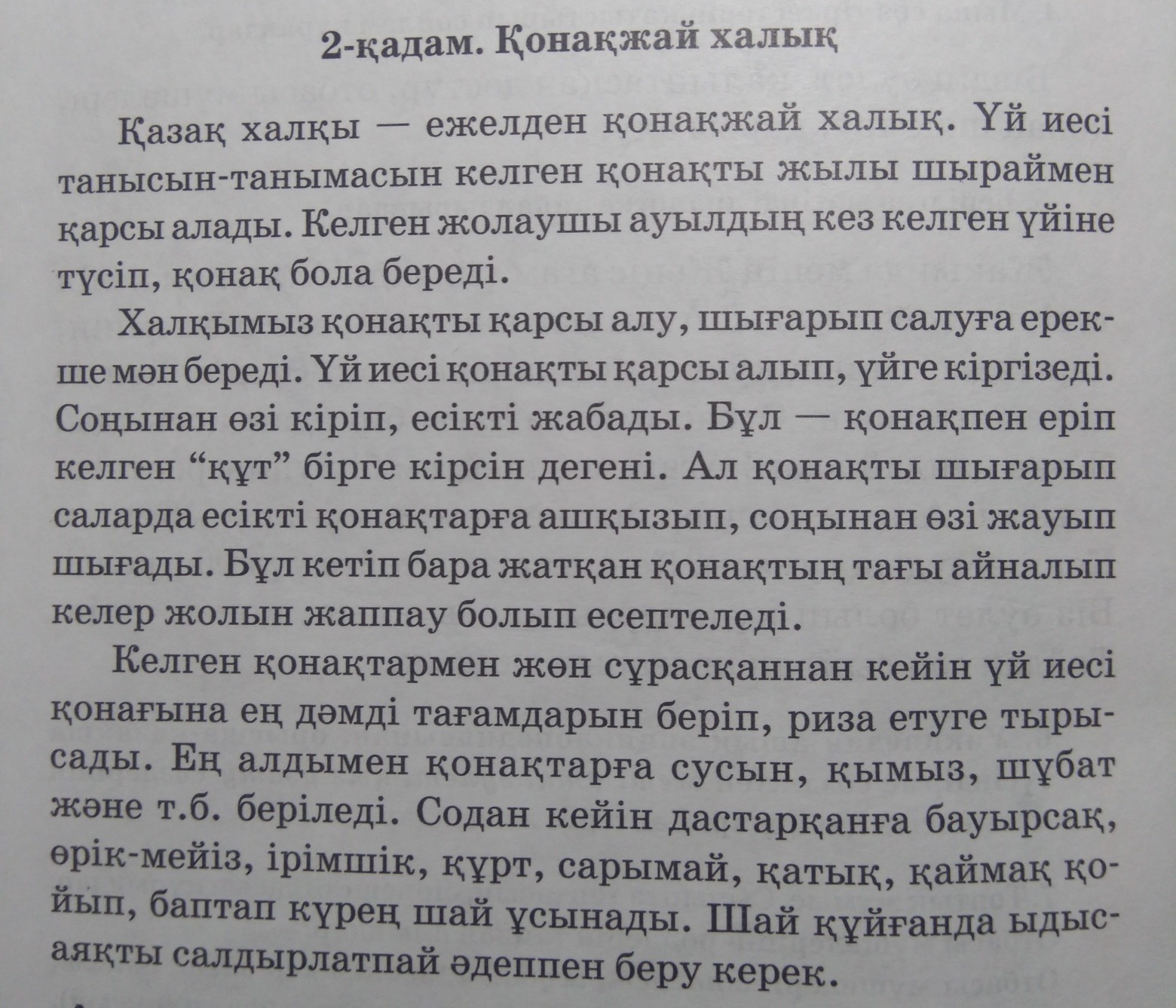 2-қадам. Қонақжай халық

Қазақ халқы — ежелден қонақжай халық. Үй иесі танысын-танымасын келген қонақты жылы шыраймен қарсы алады. Келген жолаушы ауылдың кез келген үйіне түсіп, қонақ бола береді.

Халқымыз қонақты қарсы алу, шығарып салуға ерекше мән береді. Үй иесі қонақты қарсы алып, үйге кіргізеді. Соңынан өзі кіріп, есікті жабады. Бұл — қонақпен еріп келген "құт" бірге кірсін дегені. Ал қонақты шығарып саларда есікті қонақтарға ашқызып, соңынан өзі жауып шығады. Бұл кетіп бара жатқан қонақтың тағы айналып келер жолын жаппау болып есептеледі.

Келген қонақтармен жөн сұрасқаннан кейін үй иесі қонағына ең дәмді тағамдарын беріп, риза етуге тырысады. Ең алдымен қонақтарға сусын, қымыз, шұбат және т.б. беріледі. Содан кейін дастарқанға бауырсақ, өрік-мейіз, ірімшік, құрт, сарымай, қатық, қаймақ қойып, баптап күрең шай ұсынады. Шай құйғанда ыдыс-аяқты салдырлатпай әдеппен беру керек.